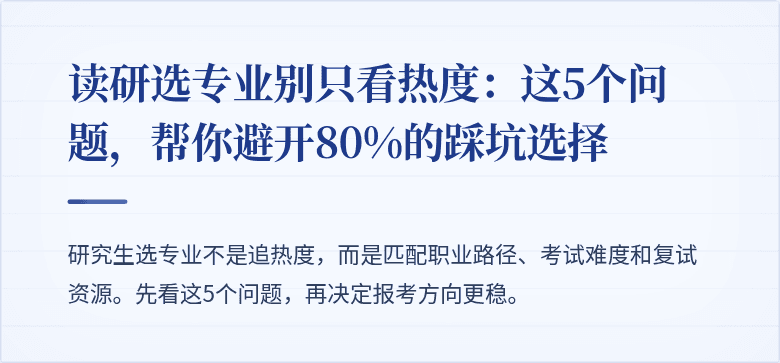 读研选专业别只看热度：这5个问题，帮你避开80%的踩坑选择

研究生选专业不是追热度，而是匹配职业路径、考试难度和复试资源。先看这5个问题，再决定报考方向更稳。